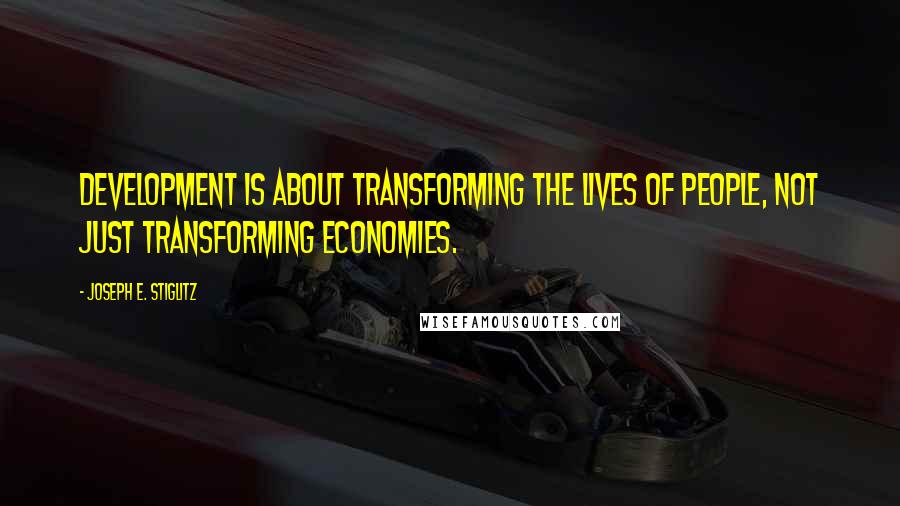 DEVELOPMENT IS ABOUT TRANSFORMING THE LIVES OF PEOPLE, NOT JUST TRANSFORMING ECONOMIES.

- JOSEPH E. STIGLITZ

WISEFAMOUSQUOTES.COM